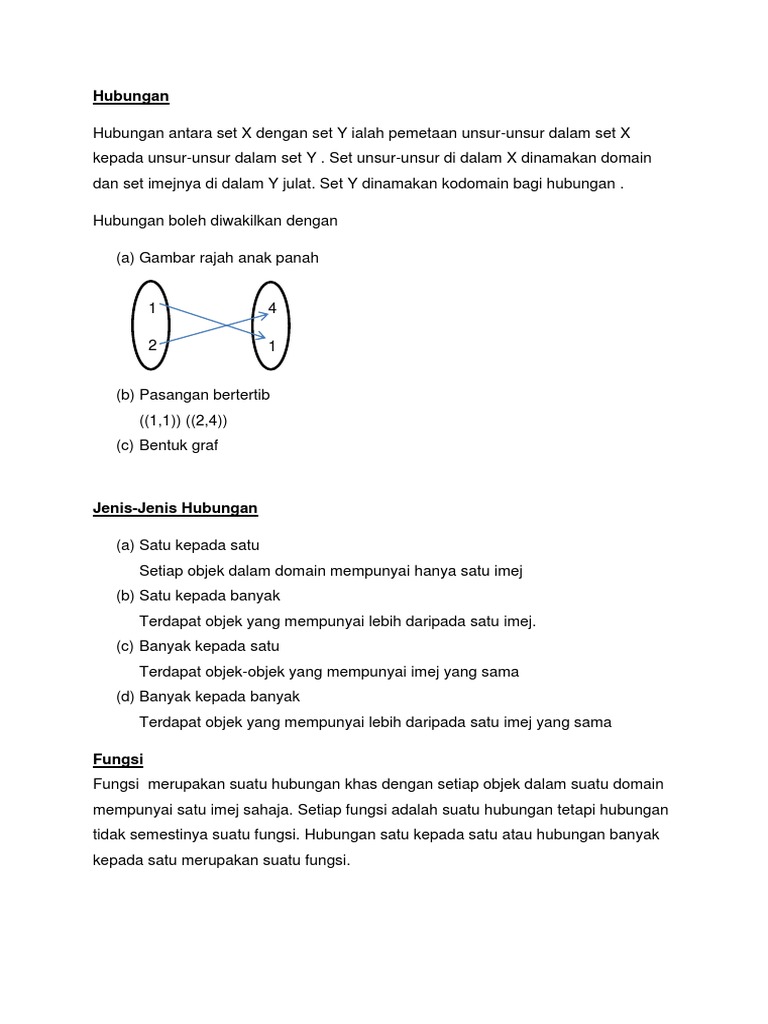 Hubungan

Hubungan antara set X dengan set Y ialah pemetaan unsur-unsur dalam set X kepada unsur-unsur dalam set Y . Set unsur-unsur di dalam X dinamakan domain dan set imejnya di dalam Y julat. Set Y dinamakan kodomain bagi hubungan .

Hubungan boleh diwakilkan dengan

(a) Gambar rajah anak panah

1
2
4
1

(b) Pasangan bertertib
((1,1)) ((2,4))
(c) Bentuk graf

Jenis-Jenis Hubungan

(a) Satu kepada satu
Setiap objek dalam domain mempunyai hanya satu imej
(b) Satu kepada banyak
Terdapat objek yang mempunyai lebih daripada satu imej.
(c) Banyak kepada satu
Terdapat objek-objek yang mempunyai imej yang sama
(d) Banyak kepada banyak
Terdapat objek yang mempunyai lebih daripada satu imej yang sama

Fungsi
Fungsi merupakan suatu hubungan khas dengan setiap objek dalam suatu domain mempunyai satu imej sahaja. Setiap fungsi adalah suatu hubungan tetapi hubungan tidak semestinya suatu fungsi. Hubungan satu kepada satu atau hubungan banyak kepada satu merupakan suatu fungsi.